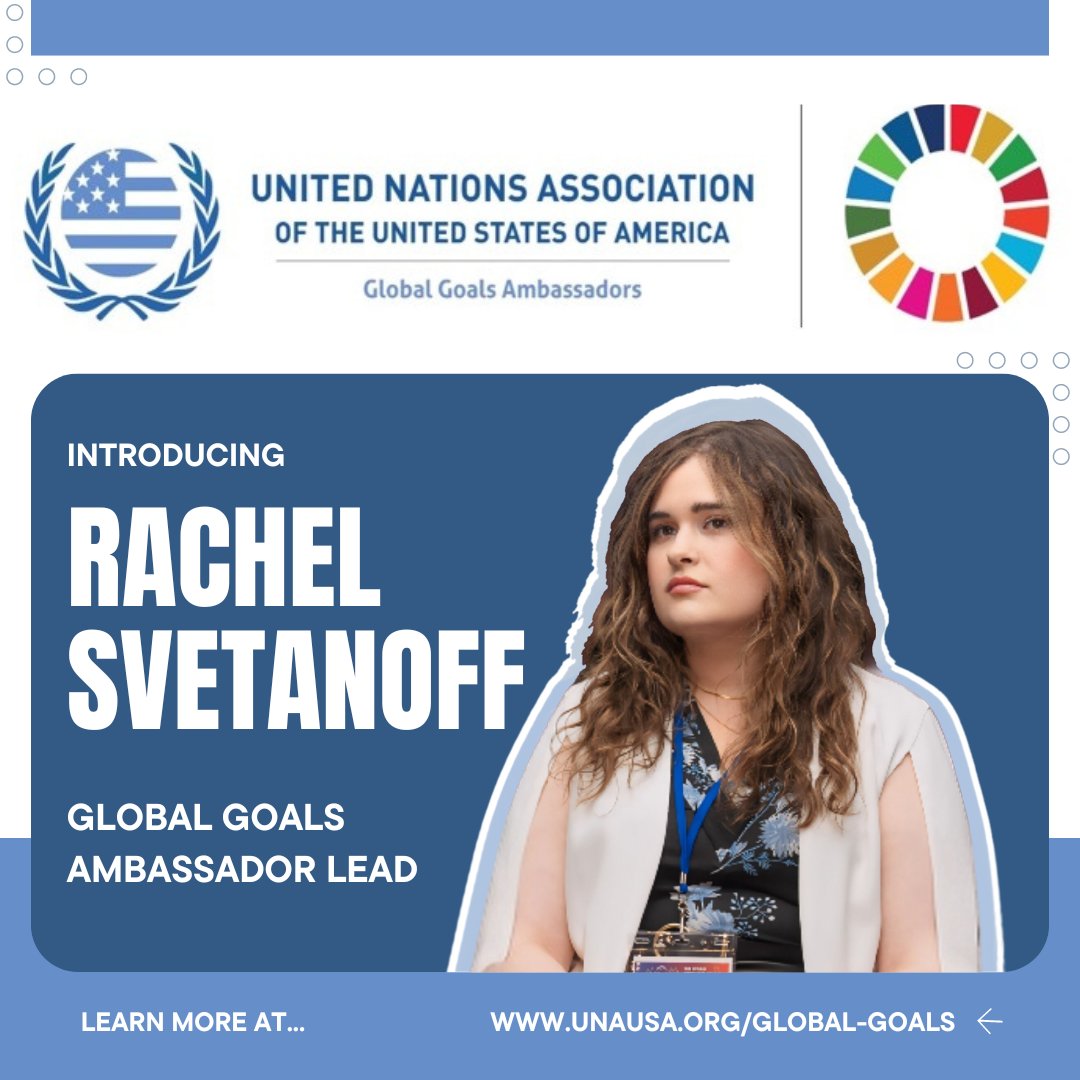 UNITED NATIONS ASSOCIATION
OF THE UNITED STATES OF AMERICA
Global Goals Ambassadors

INTRODUCING

RACHEL SVETANOFF

GLOBAL GOALS AMBASSADOR LEAD

LEARN MORE AT...

WWW.UNAUSA.ORG/GLOBAL-GOALS